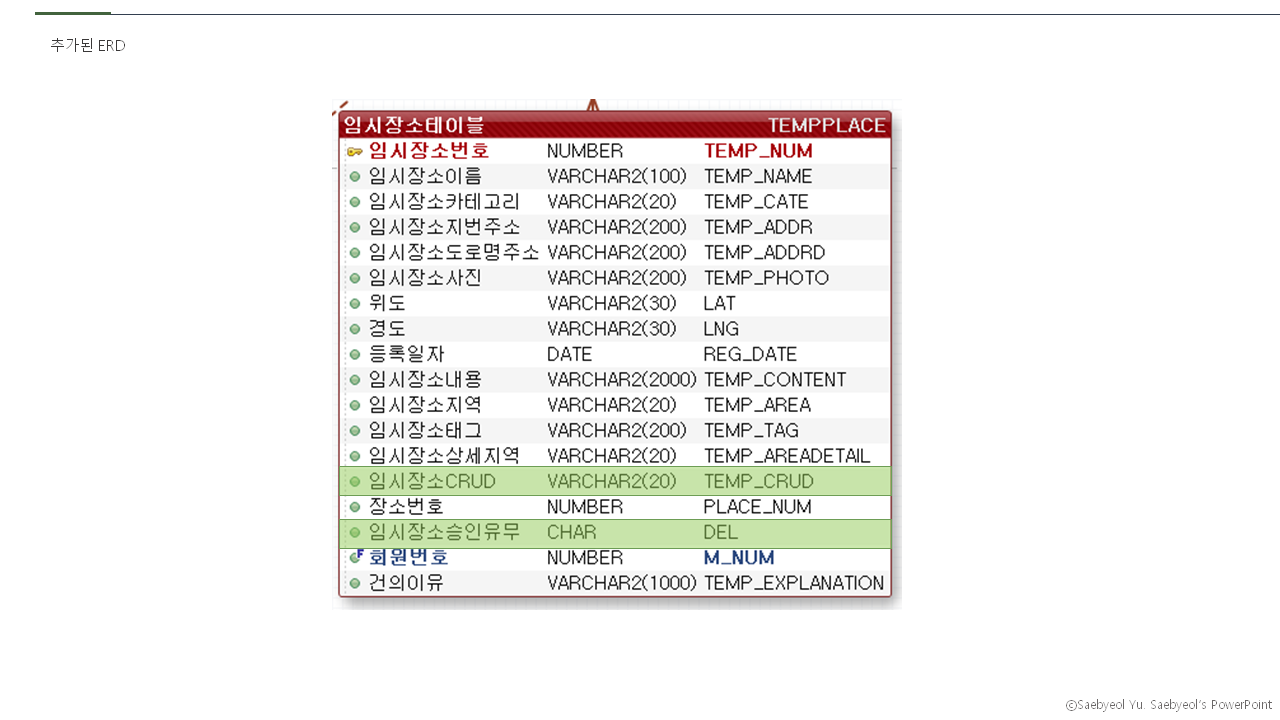 추가된 ERD

| 임시장소테이블 | | TEMPPLACE |
|---|---|---|
| 임시장소번호 | NUMBER | TEMP_NUM |
| 임시장소이름 | VARCHAR2(100) | TEMP_NAME |
| 임시장소카테고리 | VARCHAR2(20) | TEMP_CATE |
| 임시장소지번주소 | VARCHAR2(200) | TEMP_ADDR |
| 임시장소도로명주소 | VARCHAR2(200) | TEMP_ADDRD |
| 임시장소사진 | VARCHAR2(200) | TEMP_PHOTO |
| 위도 | VARCHAR2(30) | LAT |
| 경도 | VARCHAR2(30) | LNG |
| 등록일자 | DATE | REG_DATE |
| 임시장소내용 | VARCHAR2(2000) | TEMP_CONTENT |
| 임시장소지역 | VARCHAR2(20) | TEMP_AREA |
| 임시장소태그 | VARCHAR2(200) | TEMP_TAG |
| 임시장소상세지역 | VARCHAR2(20) | TEMP_AREADETAIL |
| 임시장소CRUD | VARCHAR2(20) | TEMP_CRUD |
| 장소번호 | NUMBER | PLACE_NUM |
| 임시장소승인유무 | CHAR | DEL |
| 회원번호 | NUMBER | M_NUM |
| 건의이유 | VARCHAR2(1000) | TEMP_EXPLANATION |

ⓒSaebyeol Yu. Saebyeol's PowerPoint